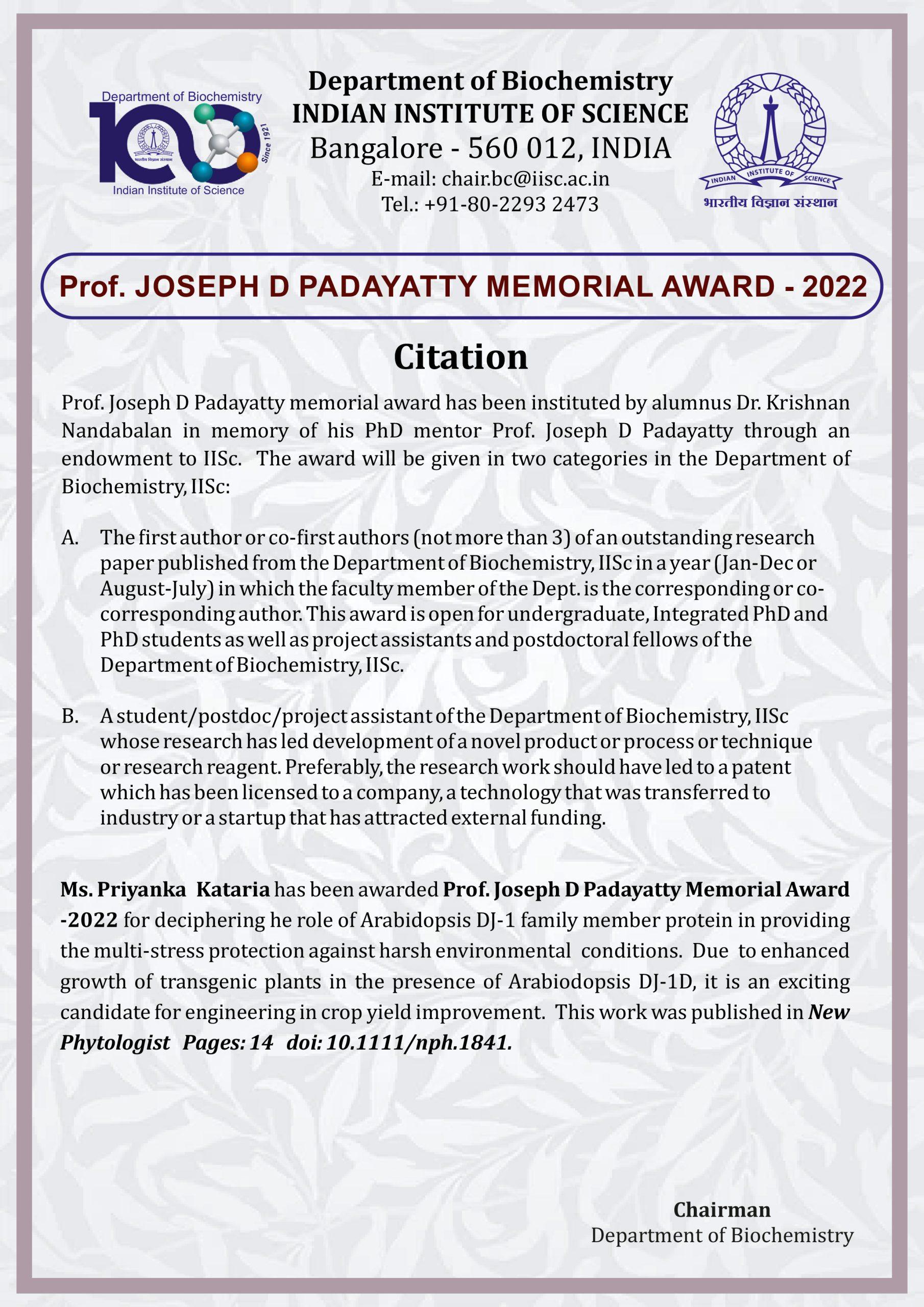 Department of Biochemistry
100
भारतीय विज्ञान संस्थान
Since 1921
Indian Institute of Science

Department of Biochemistry
INDIAN INSTITUTE OF SCIENCE
Bangalore - 560 012, INDIA
E-mail: chair.bc@iisc.ac.in
Tel.: +91-80-2293 2473

INDIAN INSTITUTE OF SCIENCE
भारतीय विज्ञान संस्थान

Prof. JOSEPH D PADAYATTY MEMORIAL AWARD - 2022

Citation

Prof. Joseph D Padayatty memorial award has been instituted by alumnus Dr. Krishnan Nandabalan in memory of his PhD mentor Prof. Joseph D Padayatty through an endowment to IISc. The award will be given in two categories in the Department of Biochemistry, IISc:

A. The first author or co-first authors (not more than 3) of an outstanding research paper published from the Department of Biochemistry, IISc in a year (Jan-Dec or August-July) in which the faculty member of the Dept. is the corresponding or co-corresponding author. This award is open for undergraduate, Integrated PhD and PhD students as well as project assistants and postdoctoral fellows of the Department of Biochemistry, IISc.

B. A student/postdoc/project assistant of the Department of Biochemistry, IISc whose research has led development of a novel product or process or technique or research reagent. Preferably, the research work should have led to a patent which has been licensed to a company, a technology that was transferred to industry or a startup that has attracted external funding.

Ms. Priyanka Kataria has been awarded Prof. Joseph D Padayatty Memorial Award -2022 for deciphering he role of Arabidopsis DJ-1 family member protein in providing the multi-stress protection against harsh environmental conditions. Due to enhanced growth of transgenic plants in the presence of Arabiodopsis DJ-1D, it is an exciting candidate for engineering in crop yield improvement. This work was published in New Phytologist Pages: 14 doi: 10.1111/nph.1841.

Chairman
Department of Biochemistry